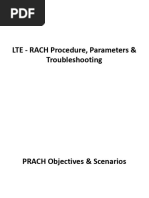 PDF

LTE - RACH Procedure, Parameters & Troubleshooting

PRACH Objectives & Scenarios